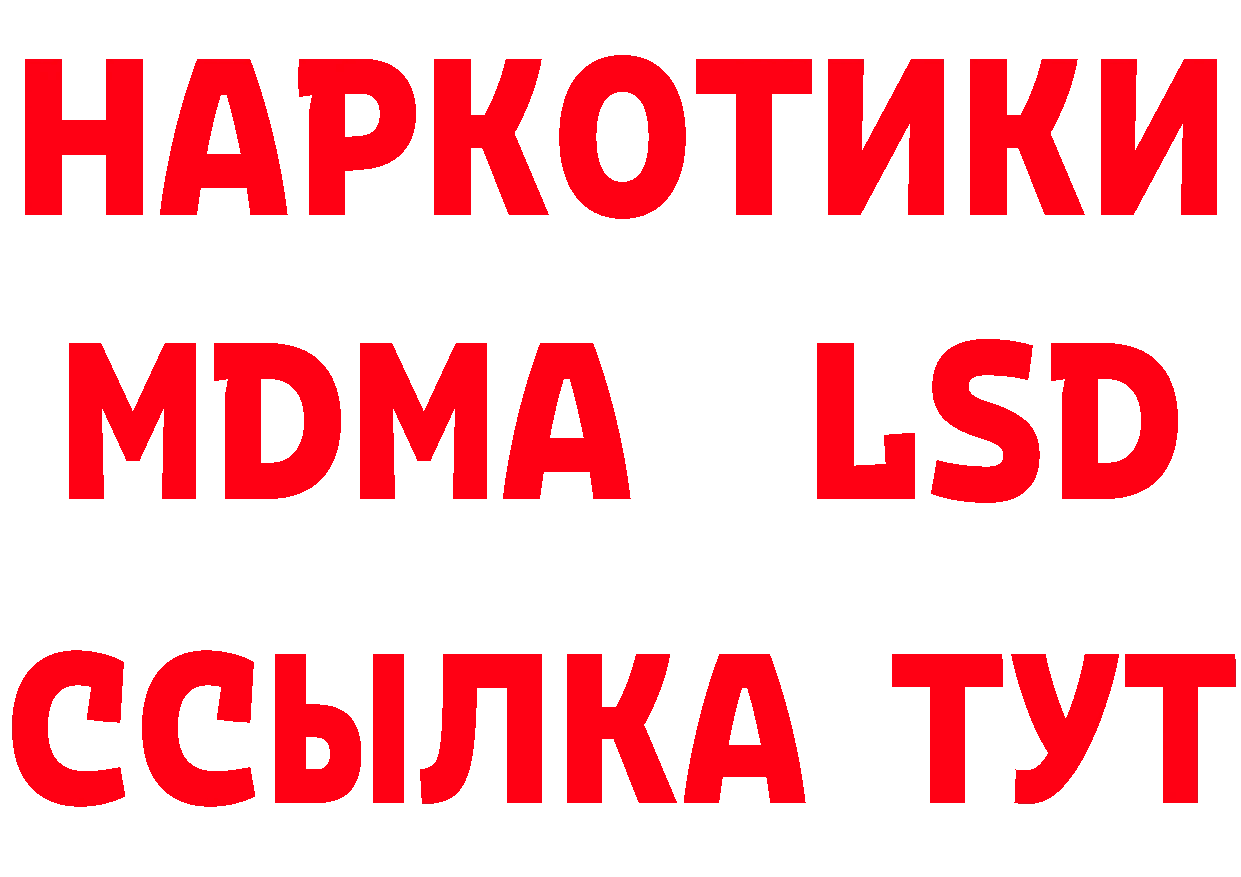 НАРКОТИКИ
MDMA LSD
ССЫЛКА ТУТ